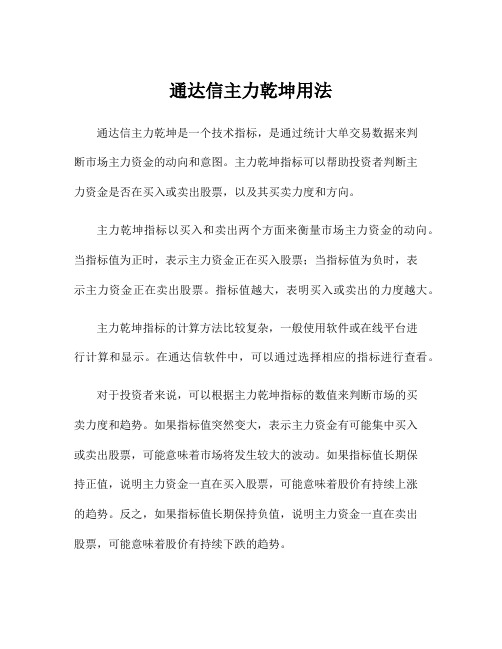 通达信主力乾坤用法

通达信主力乾坤是一个技术指标，是通过统计大单交易数据来判断市场主力资金的动向和意图。主力乾坤指标可以帮助投资者判断主力资金是否在买入或卖出股票，以及其买卖力度和方向。

主力乾坤指标以买入和卖出两个方面来衡量市场主力资金的动向。当指标值为正时，表示主力资金正在买入股票；当指标值为负时，表示主力资金正在卖出股票。指标值越大，表明买入或卖出的力度越大。

主力乾坤指标的计算方法比较复杂，一般使用软件或在线平台进行计算和显示。在通达信软件中，可以通过选择相应的指标进行查看。

对于投资者来说，可以根据主力乾坤指标的数值来判断市场的买卖力度和趋势。如果指标值突然变大，表示主力资金有可能集中买入或卖出股票，可能意味着市场将发生较大的波动。如果指标值长期保持正值，说明主力资金一直在买入股票，可能意味着股价有持续上涨的趋势。反之，如果指标值长期保持负值，说明主力资金一直在卖出股票，可能意味着股价有持续下跌的趋势。